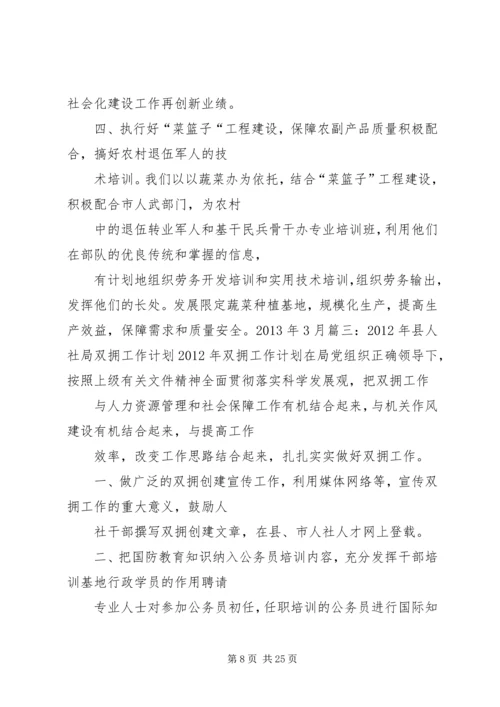 社会化建设工作再创新业绩。

四、执行好“菜篮子“工程建设，保障农副产品质量积极配合，搞好农村退伍军人的技

术培训。我们以以蔬菜办为依托，结合“菜篮子”工程建设，积极配合市人武部门，为农村

中的退伍转业军人和基干民兵骨干办专业培训班，利用他们在部队的优良传统和掌握的信息，

有计划地组织劳务开发培训和实用技术培训，组织劳务输出，发挥他们的长处。发展限定蔬菜种植基地，规模化生产，提高生产效益，保障需求和质量安全。2013 年 3 月篇三：2012 年县人社局双拥工作计划 2012 年双拥工作计划在局党组织正确领导下，按照上级有关文件精神全面贯彻落实科学发展观，把双拥工作

与人力资源管理和社会保障工作有机结合起来，与机关作风建设有机结合起来，与提高工作

效率，改变工作思路结合起来，扎扎实实做好双拥工作。

一、做广泛的双拥创建宣传工作，利用媒体网络等，宣传双拥工作的重大意义，鼓励人

社干部撰写双拥创建文章，在县、市人社人才网上登载。

二、把国防教育知识纳入公务员培训内容，充分发挥干部培训基地行政学员的作用聘请

专业人士对参加公务员初任，任职培训的公务员进行国际知

第 8 页 共 25 页